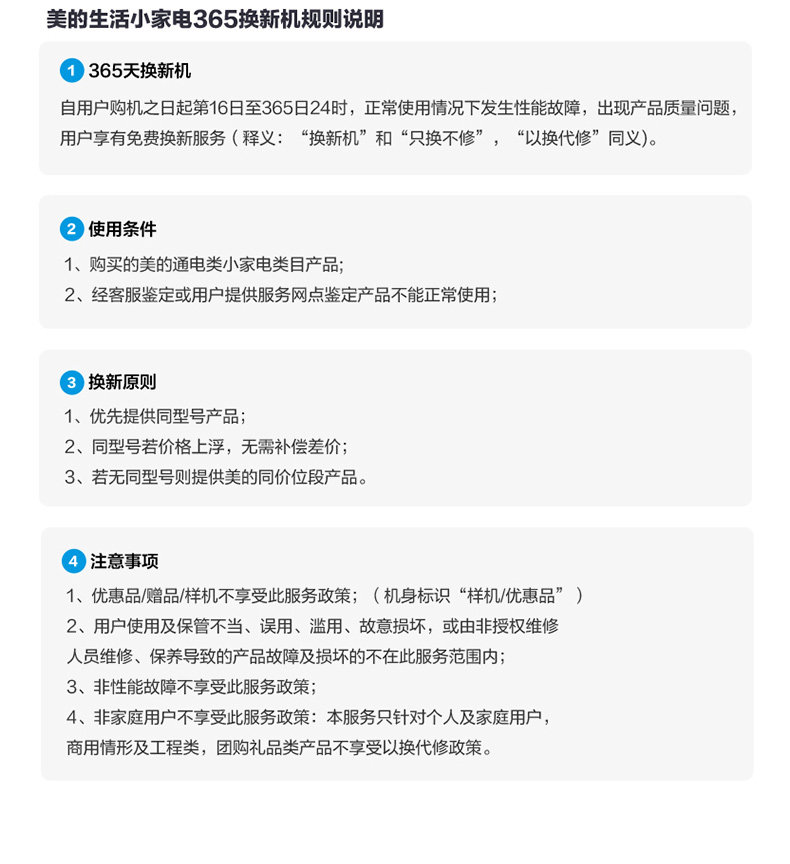 美的生活小家电365换新机规则说明

1 365天换新机

自用户购机之日起第16日至365日24时，正常使用情况下发生性能故障，出现产品质量问题，用户享有免费换新服务（释义：“换新机”和“只换不修”，“以换代修”同义)。

2 使用条件

1、购买的美的通电类小家电类目产品;

2、经客服鉴定或用户提供服务网点鉴定产品不能正常使用;

3 换新原则

1、优先提供同型号产品;

2、同型号若价格上浮，无需补偿差价;

3、若无同型号则提供美的同价位段产品。

4 注意事项

1、优惠品/赠品/样机不享受此服务政策;（机身标识“样机/优惠品”）

2、用户使用及保管不当、误用、滥用、故意损坏，或由非授权维修人员维修、保养导致的产品故障及损坏的不在此服务范围内;

3、非性能故障不享受此服务政策;

4、非家庭用户不享受此服务政策：本服务只针对个人及家庭用户，商用情形及工程类，团购礼品类产品不享受以换代修政策。